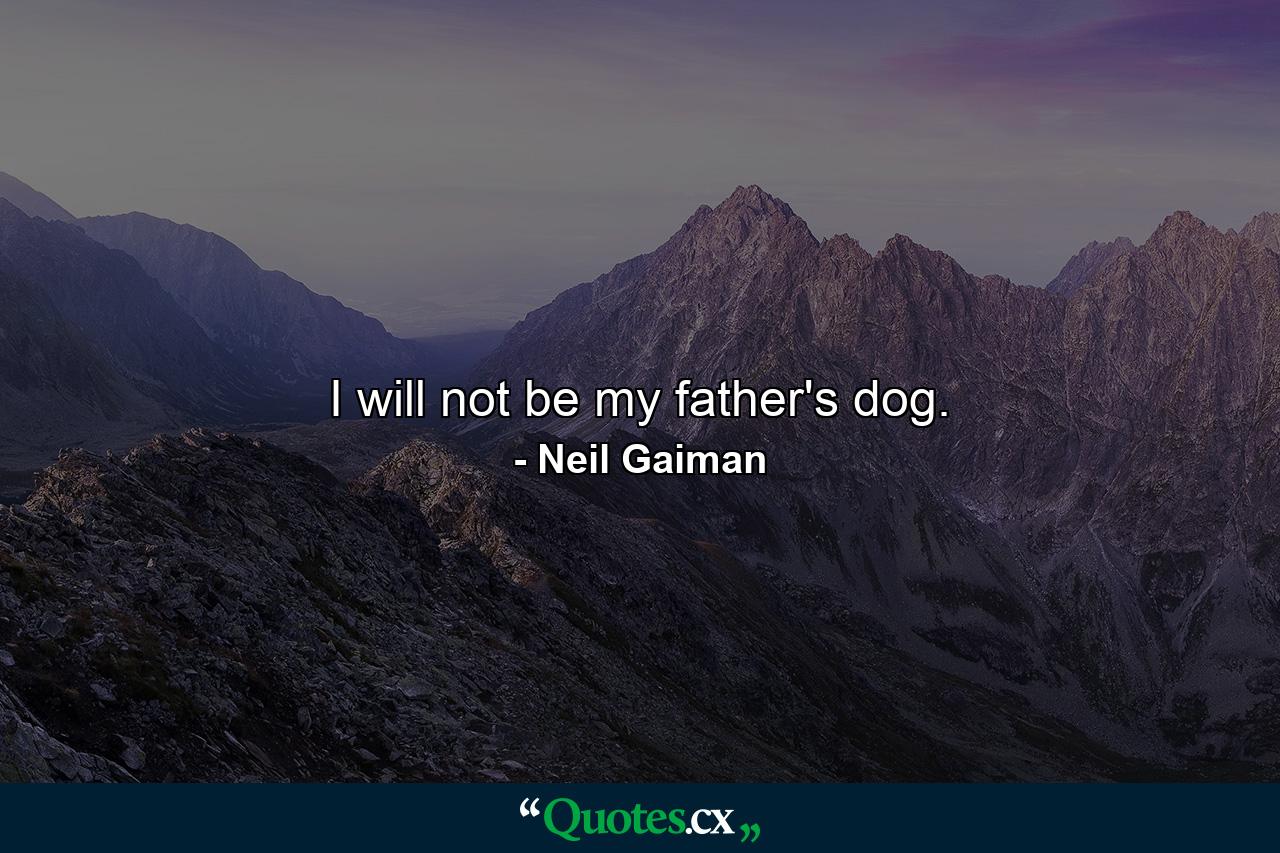 I will not be my father's dog.

- Neil Gaiman

“Quotes.cx„